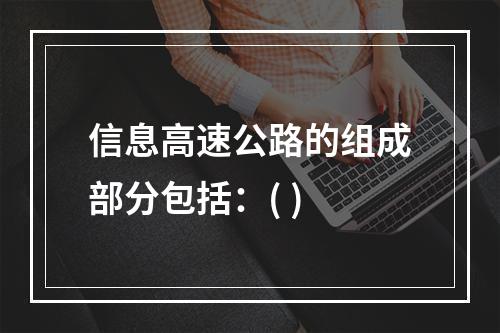 信息高速公路的组成部分包括：( )